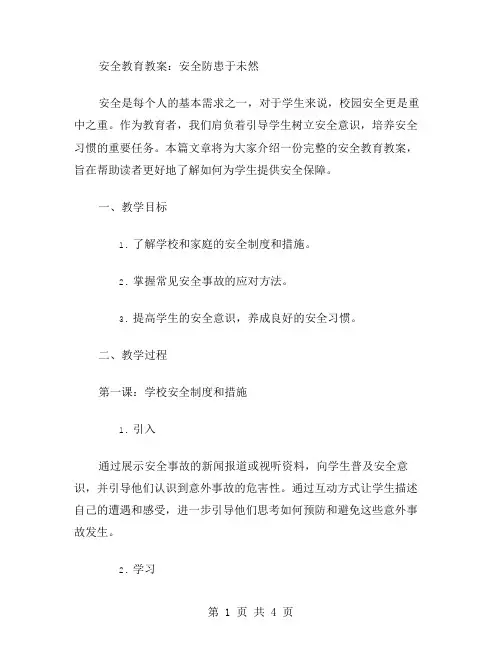 安全教育教案：安全防患于未然

安全是每个人的基本需求之一，对于学生来说，校园安全更是重中之重。作为教育者，我们肩负着引导学生树立安全意识，培养安全习惯的重要任务。本篇文章将为大家介绍一份完整的安全教育教案，旨在帮助读者更好地了解如何为学生提供安全保障。

一、教学目标

1. 了解学校和家庭的安全制度和措施。

2. 掌握常见安全事故的应对方法。

3. 提高学生的安全意识，养成良好的安全习惯。

二、教学过程

第一课：学校安全制度和措施

1. 引入

通过展示安全事故的新闻报道或视听资料，向学生普及安全意识，并引导他们认识到意外事故的危害性。通过互动方式让学生描述自己的遭遇和感受，进一步引导他们思考如何预防和避免这些意外事故发生。

2. 学习

第 1 页 共 4 页